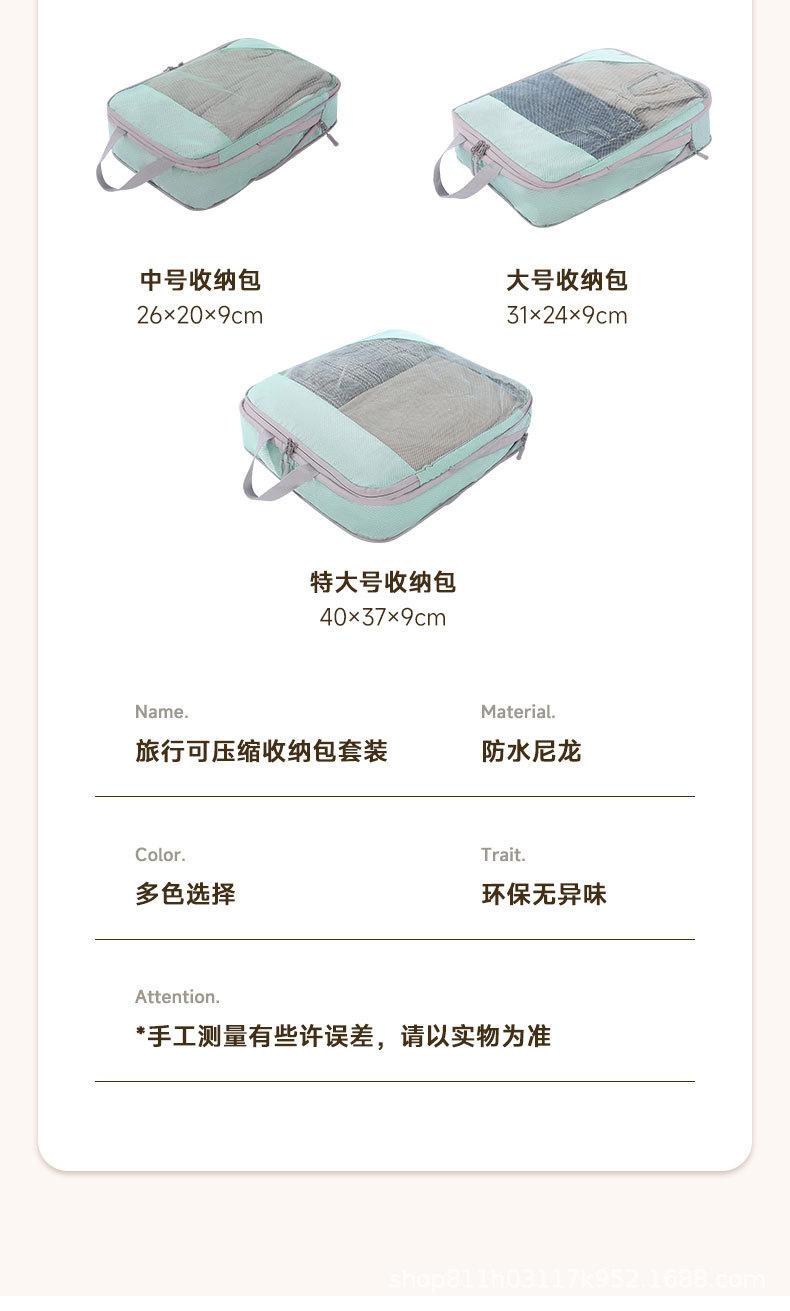 中号收纳包
26×20×9cm

大号收纳包
31×24×9cm

特大号收纳包
40×37×9cm

Name.
旅行可压缩收纳包套装

Material.
防水尼龙

Color.
多色选择

Trait.
环保无异味

Attention.
*手工测量有些许误差，请以实物为准

shop811h03117k952.1688.com